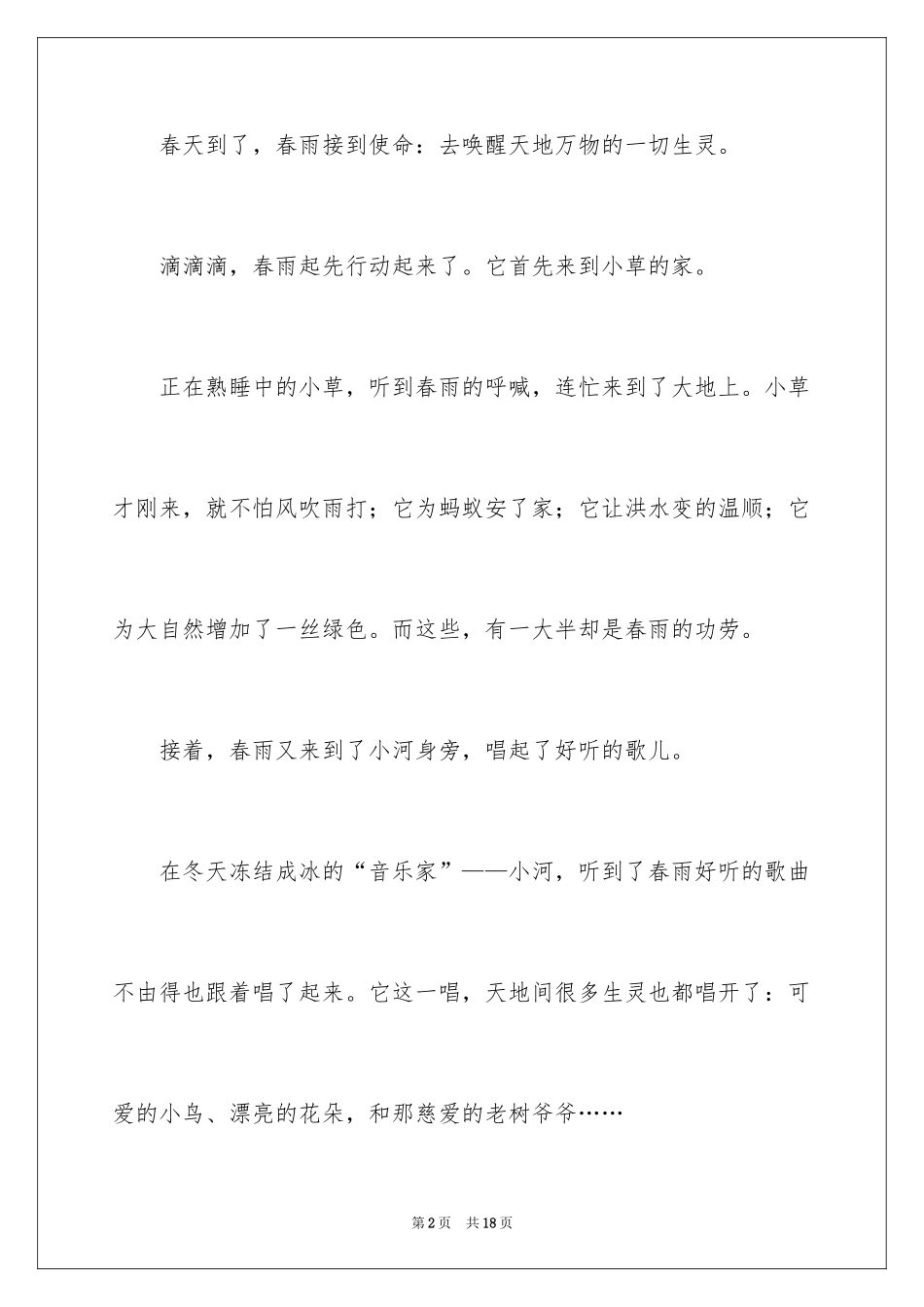 春天到了，春雨接到使命：去唤醒天地万物的一切生灵。

滴滴滴，春雨起先行动起来了。它首先来到小草的家。

正在熟睡中的小草，听到春雨的呼喊，连忙来到了大地上。小草才刚来，就不怕风吹雨打；它为蚂蚁安了家；它让洪水变的温顺；它为大自然增加了一丝绿色。而这些，有一大半却是春雨的功劳。

接着，春雨又来到了小河身旁，唱起了好听的歌儿。

在冬天冻结成冰的“音乐家”——小河，听到了春雨好听的歌曲不由得也跟着唱了起来。它这一唱，天地间很多生灵也都唱开了：可爱的小鸟、漂亮的花朵，和那慈爱的老树爷爷……

第2页　共18页